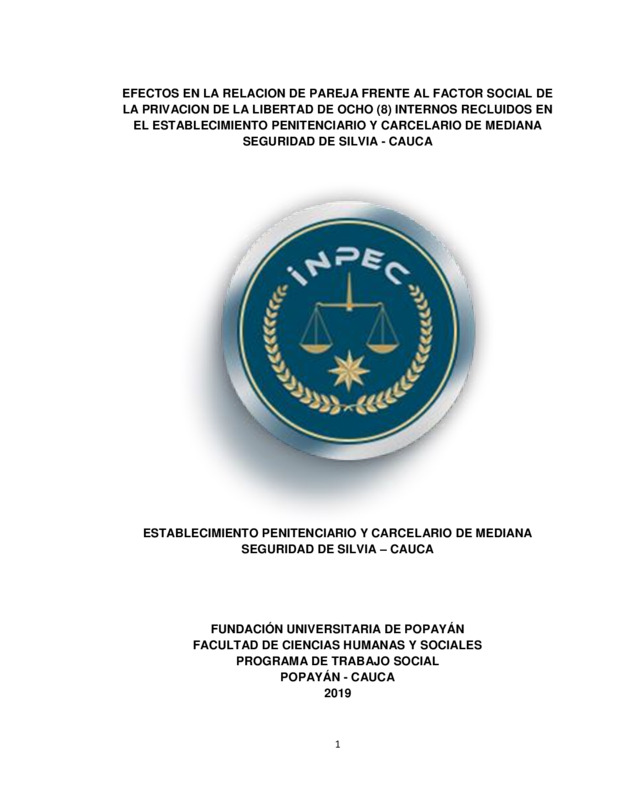 EFECTOS EN LA RELACION DE PAREJA FRENTE AL FACTOR SOCIAL DE LA PRIVACION DE LA LIBERTAD DE OCHO (8) INTERNOS RECLUIDOS EN EL ESTABLECIMIENTO PENITENCIARIO Y CARCELARIO DE MEDIANA SEGURIDAD DE SILVIA - CAUCA

INPEC

ESTABLECIMIENTO PENITENCIARIO Y CARCELARIO DE MEDIANA SEGURIDAD DE SILVIA – CAUCA

FUNDACIÓN UNIVERSITARIA DE POPAYÁN
FACULTAD DE CIENCIAS HUMANAS Y SOCIALES
PROGRAMA DE TRABAJO SOCIAL
POPAYÁN - CAUCA
2019

1